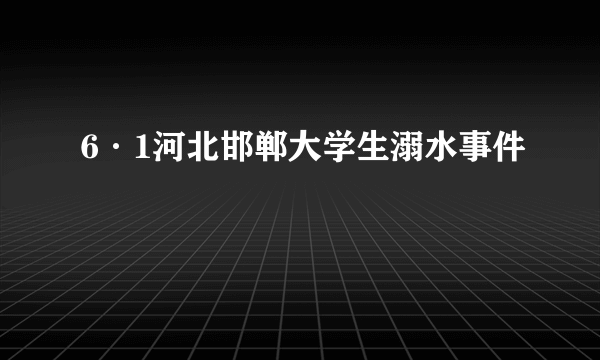 6·1河北邯郸大学生溺水事件